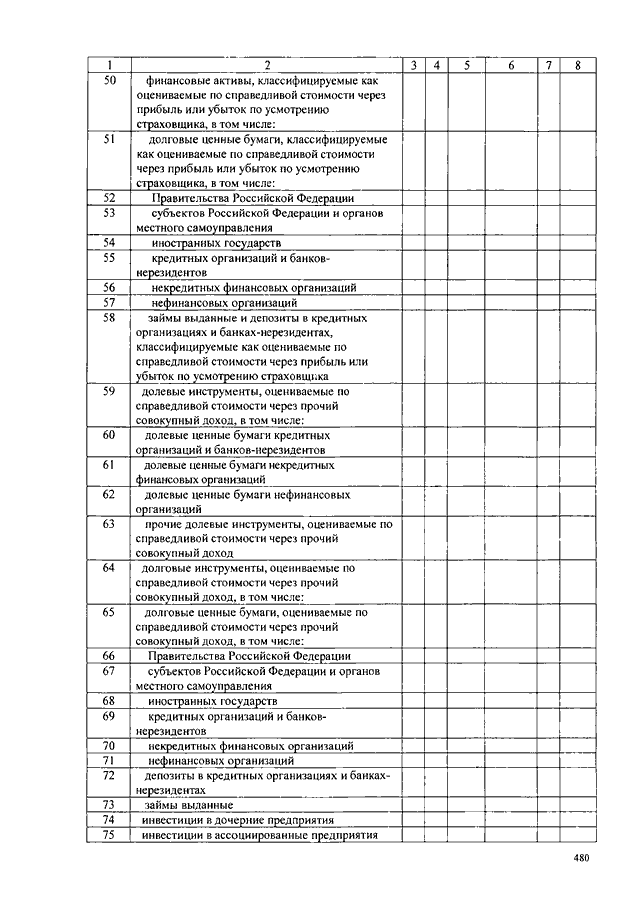 | 1 | 2 | 3 | 4 | 5 | 6 | 7 | 8 |
|---|---|---|---|---|---|---|---|
| 50 | финансовые активы, классифицируемые как оцениваемые по справедливой стоимости через прибыль или убыток по усмотрению страховщика, в том числе: | | | | | | |
| 51 | долговые ценные бумаги, классифицируемые как оцениваемые по справедливой стоимости через прибыль или убыток по усмотрению страховщика, в том числе: | | | | | | |
| 52 | Правительства Российской Федерации | | | | | | |
| 53 | субъектов Российской Федерации и органов местного самоуправления | | | | | | |
| 54 | иностранных государств | | | | | | |
| 55 | кредитных организаций и банков-нерезидентов | | | | | | |
| 56 | некредитных финансовых организаций | | | | | | |
| 57 | нефинансовых организаций | | | | | | |
| 58 | займы выданные и депозиты в кредитных организациях и банках-нерезидентах, классифицируемые как оцениваемые по справедливой стоимости через прибыль или убыток по усмотрению страховщика | | | | | | |
| 59 | долевые инструменты, оцениваемые по справедливой стоимости через прочий совокупный доход, в том числе: | | | | | | |
| 60 | долевые ценные бумаги кредитных организаций и банков-нерезидентов | | | | | | |
| 61 | долевые ценные бумаги некредитных финансовых организаций | | | | | | |
| 62 | долевые ценные бумаги нефинансовых организаций | | | | | | |
| 63 | прочие долевые инструменты, оцениваемые по справедливой стоимости через прочий совокупный доход | | | | | | |
| 64 | долговые инструменты, оцениваемые по справедливой стоимости через прочий совокупный доход, в том числе: | | | | | | |
| 65 | долговые ценные бумаги, оцениваемые по справедливой стоимости через прочий совокупный доход, в том числе: | | | | | | |
| 66 | Правительства Российской Федерации | | | | | | |
| 67 | субъектов Российской Федерации и органов местного самоуправления | | | | | | |
| 68 | иностранных государств | | | | | | |
| 69 | кредитных организаций и банков-нерезидентов | | | | | | |
| 70 | некредитных финансовых организаций | | | | | | |
| 71 | нефинансовых организаций | | | | | | |
| 72 | депозиты в кредитных организациях и банках-нерезидентах | | | | | | |
| 73 | займы выданные | | | | | | |
| 74 | инвестиции в дочерние предприятия | | | | | | |
| 75 | инвестиции в ассоциированные предприятия | | | | | | |

480